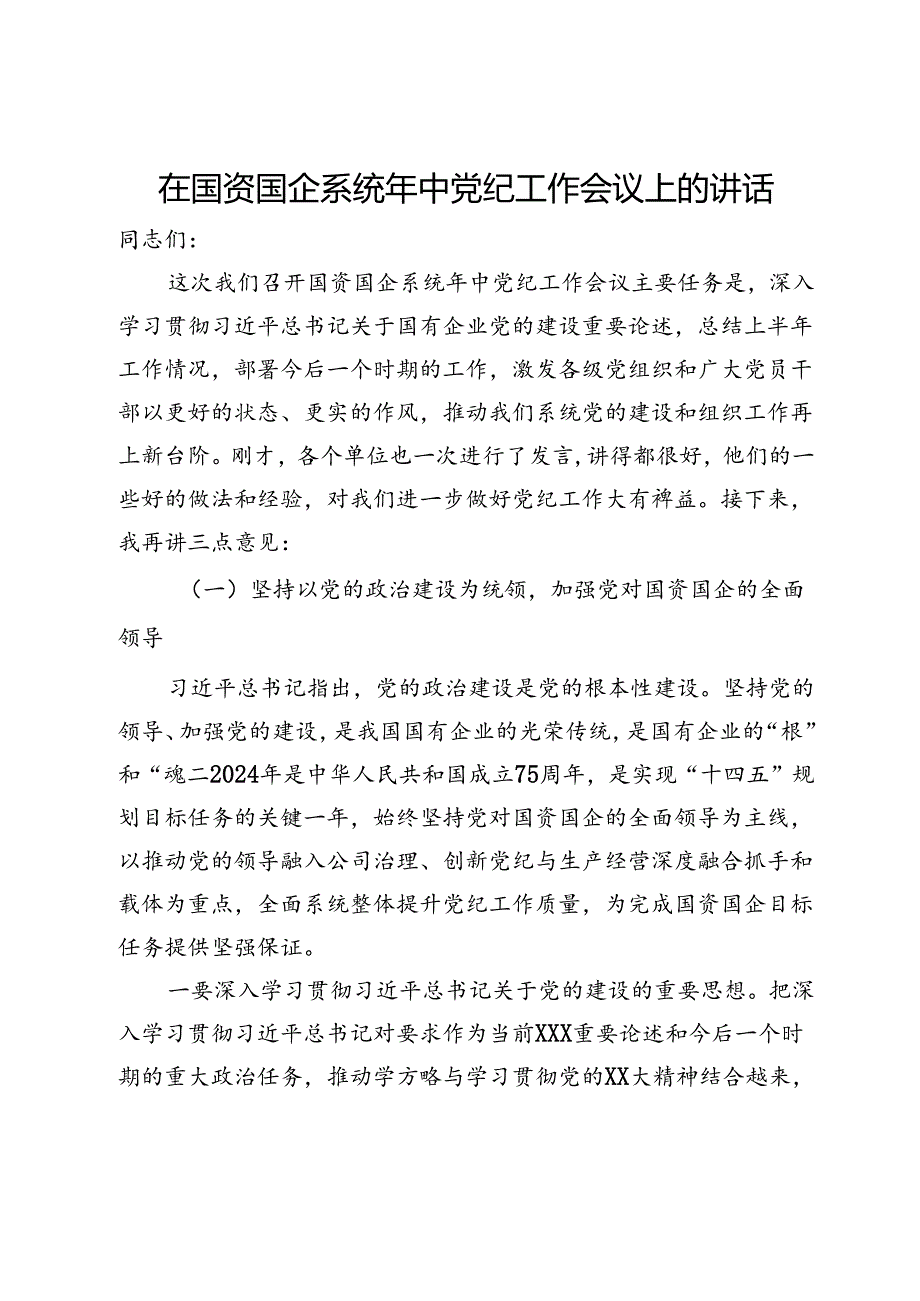 在国资国企系统年中党纪工作会议上的讲话

同志们：

这次我们召开国资国企系统年中党纪工作会议主要任务是，深入学习贯彻习近平总书记关于国有企业党的建设重要论述，总结上半年工作情况，部署今后一个时期的工作，激发各级党组织和广大党员干部以更好的状态、更实的作风，推动我们系统党的建设和组织工作再上新台阶。刚才，各个单位也一次进行了发言，讲得都很好，他们的一些好的做法和经验，对我们进一步做好党纪工作大有裨益。接下来，我再讲三点意见：

（一）坚持以党的政治建设为统领，加强党对国资国企的全面领导

习近平总书记指出，党的政治建设是党的根本性建设。坚持党的领导、加强党的建设，是我国国有企业的光荣传统，是国有企业的“根”和“魂二2024年是中华人民共和国成立75周年，是实现“十四五”规划目标任务的关键一年，始终坚持党对国资国企的全面领导为主线，以推动党的领导融入公司治理、创新党纪与生产经营深度融合抓手和载体为重点，全面系统整体提升党纪工作质量，为完成国资国企目标任务提供坚强保证。

一要深入学习贯彻习近平总书记关于党的建设的重要思想。把深入学习贯彻习近平总书记对要求作为当前XXX重要论述和今后一个时期的重大政治任务，推动学方略与学习贯彻党的XX大精神结合越来，